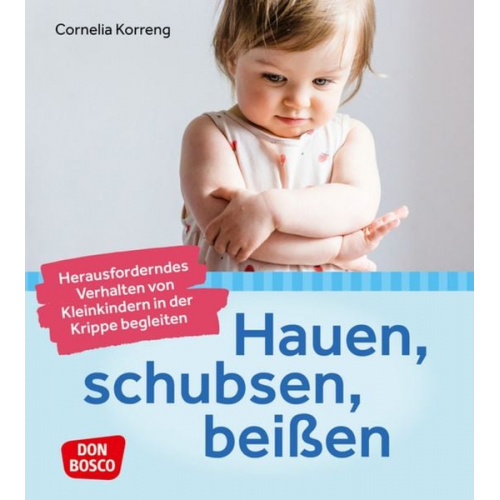 Cornelia Korreng

Herausforderndes Verhalten von Kleinkindern in der Krippe begleiten

Hauen, schubsen, beißen

DON BOSCO